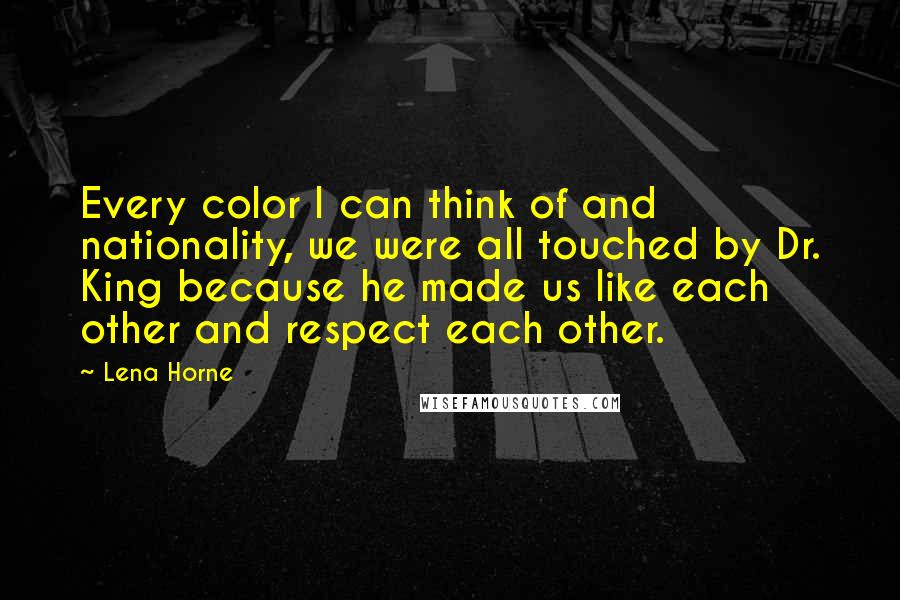 Every color I can think of and nationality, we were all touched by Dr. King because he made us like each other and respect each other.

~ Lena Horne

WISEFAMOUSQUOTES.COM

ONLY